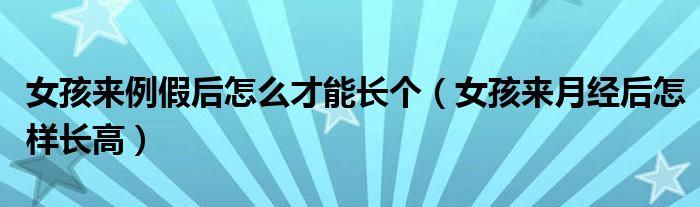 女孩来例假后怎么才能长个（女孩来月经后怎样长高）